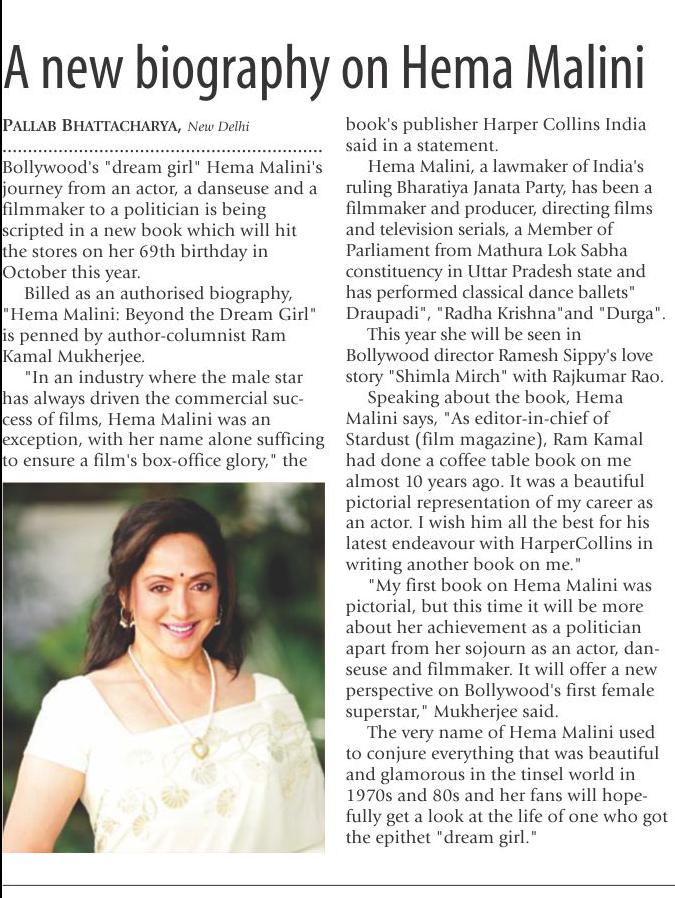 A new biography on Hema Malini

PALLAB BHATTACHARYA, New Delhi

Bollywood's "dream girl" Hema Malini's journey from an actor, a danseuse and a filmmaker to a politician is being scripted in a new book which will hit the stores on her 69th birthday in October this year.

Billed as an authorised biography, "Hema Malini: Beyond the Dream Girl" is penned by author-columnist Ram Kamal Mukherjee.

"In an industry where the male star has always driven the commercial success of films, Hema Malini was an exception, with her name alone sufficing to ensure a film's box-office glory," the book's publisher Harper Collins India said in a statement.

Hema Malini, a lawmaker of India's ruling Bharatiya Janata Party, has been a filmmaker and producer, directing films and television serials, a Member of Parliament from Mathura Lok Sabha constituency in Uttar Pradesh state and has performed classical dance ballets" Draupadi", "Radha Krishna"and "Durga".

This year she will be seen in Bollywood director Ramesh Sippy's love story "Shimla Mirch" with Rajkumar Rao.

Speaking about the book, Hema Malini says, "As editor-in-chief of Stardust (film magazine), Ram Kamal had done a coffee table book on me almost 10 years ago. It was a beautiful pictorial representation of my career as an actor. I wish him all the best for his latest endeavour with HarperCollins in writing another book on me."

"My first book on Hema Malini was pictorial, but this time it will be more about her achievement as a politician apart from her sojourn as an actor, danseuse and filmmaker. It will offer a new perspective on Bollywood's first female superstar," Mukherjee said.

The very name of Hema Malini used to conjure everything that was beautiful and glamorous in the tinsel world in 1970s and 80s and her fans will hopefully get a look at the life of one who got the epithet "dream girl."